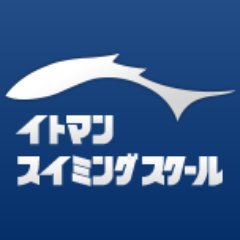 イトマン
スイミングスクール